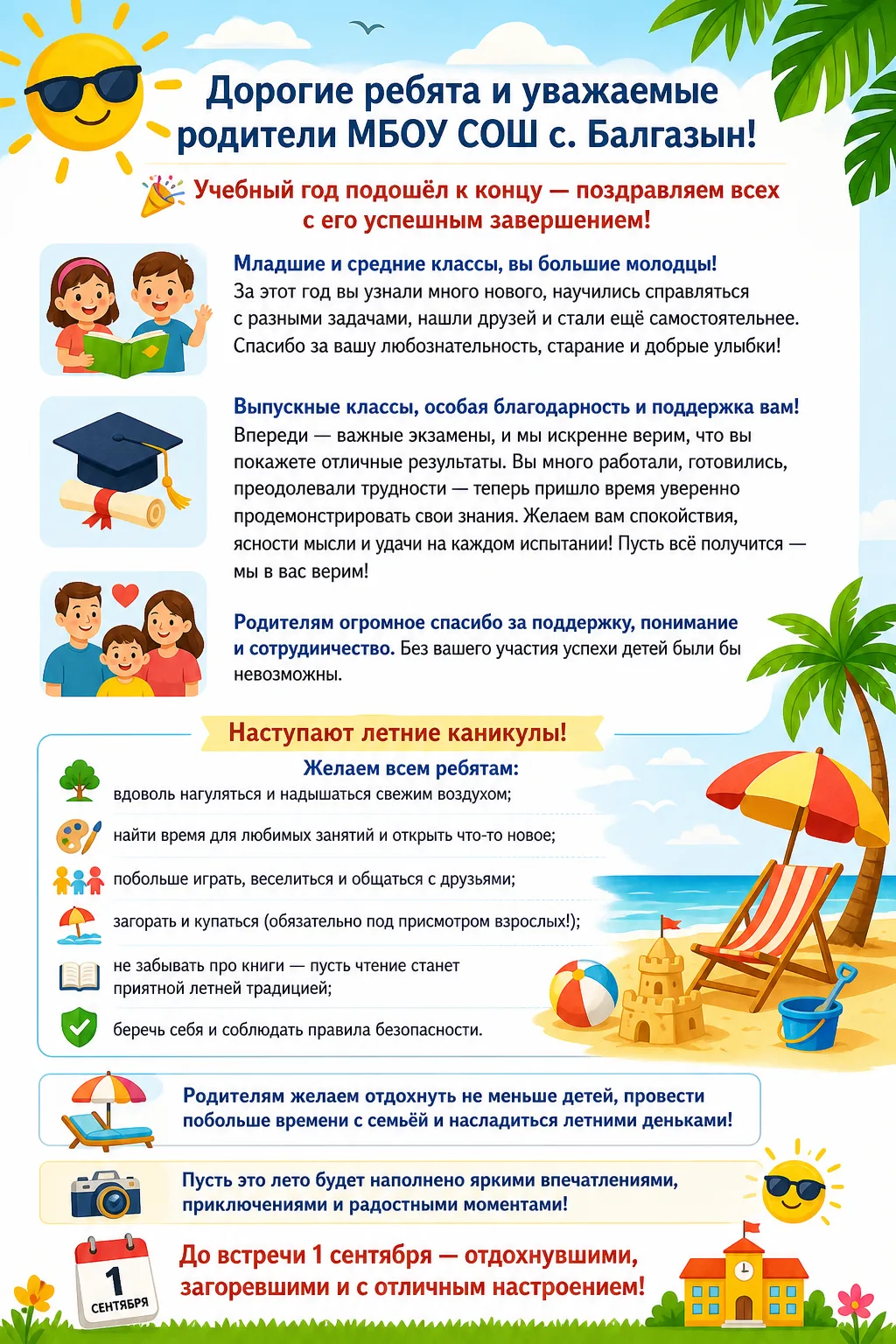 Дорогие ребята и уважаемые родители МБОУ СОШ с. Балгазын!

Учебный год подошёл к концу — поздравляем всех с его успешным завершением!

Младшие и средние классы, вы большие молодцы!
За этот год вы узнали много нового, научились справляться с разными задачами, нашли друзей и стали ещё самостоятельнее. Спасибо за вашу любознательность, старание и добрые улыбки!

Выпускные классы, особая благодарность и поддержка вам!
Впереди — важные экзамены, и мы искренне верим, что вы покажете отличные результаты. Вы много работали, готовились, преодолевали трудности — теперь пришло время уверенно продемонстрировать свои знания. Желаем вам спокойствия, ясности мысли и удачи на каждом испытании! Пусть всё получится — мы в вас верим!

Родителям огромное спасибо за поддержку, понимание и сотрудничество. Без вашего участия успехи детей были бы невозможны.

Наступают летние каникулы!

Желаем всем ребятам:

вдоволь нагуляться и надышаться свежим воздухом;

найти время для любимых занятий и открыть что-то новое;

побольше играть, веселиться и общаться с друзьями;

загорать и купаться (обязательно под присмотром взрослых!);

не забывать про книги — пусть чтение станет приятной летней традицией;

беречь себя и соблюдать правила безопасности.

Родителям желаем отдохнуть не меньше детей, провести побольше времени с семьёй и насладиться летними деньками!

Пусть это лето будет наполнено яркими впечатлениями, приключениями и радостными моментами!

1
СЕНТЯБРЯ

До встречи 1 сентября — отдохнувшими, загоревшими и с отличным настроением!